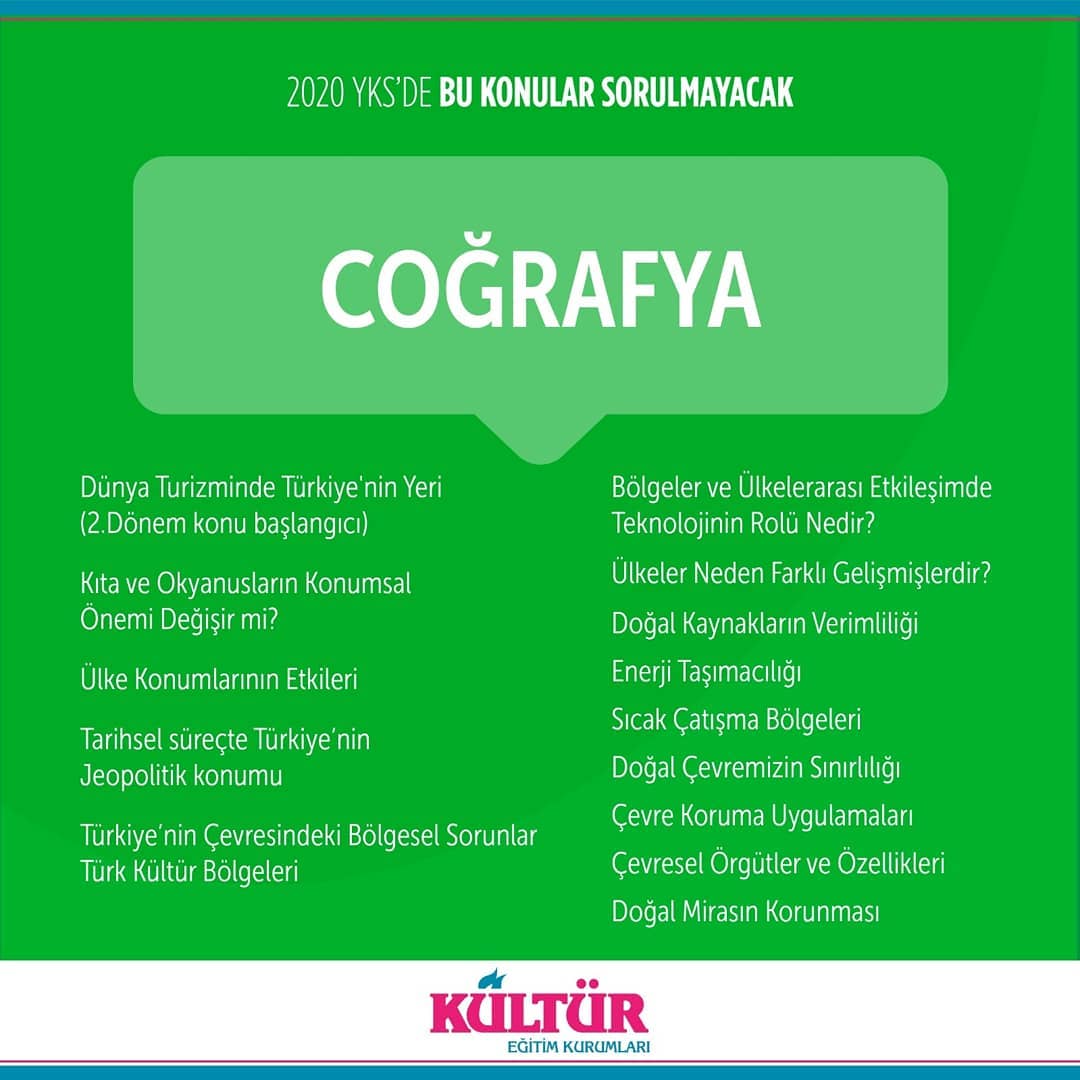 2020 YKS'DE BU KONULAR SORULMAYACAK

COĞRAFYA

Dünya Turizminde Türkiye'nin Yeri
(2.Dönem konu başlangıcı)

Kıta ve Okyanusların Konumsal Önemi Değişir mi?

Ülke Konumlarının Etkileri

Tarihsel süreçte Türkiye'nin Jeopolitik konumu

Türkiye'nin Çevresindeki Bölgesel Sorunlar
Türk Kültür Bölgeleri

Bölgeler ve Ülkelerarası Etkileşimde Teknolojinin Rolü Nedir?

Ülkeler Neden Farklı Gelişmişlerdir?

Doğal Kaynakların Verimliliği

Enerji Taşımacılığı

Sıcak Çatışma Bölgeleri

Doğal Çevremizin Sınırlılığı

Çevre Koruma Uygulamaları

Çevresel Örgütler ve Özellikleri

Doğal Mirasın Korunması

KÜLTÜR
EĞİTİM KURUMLARI